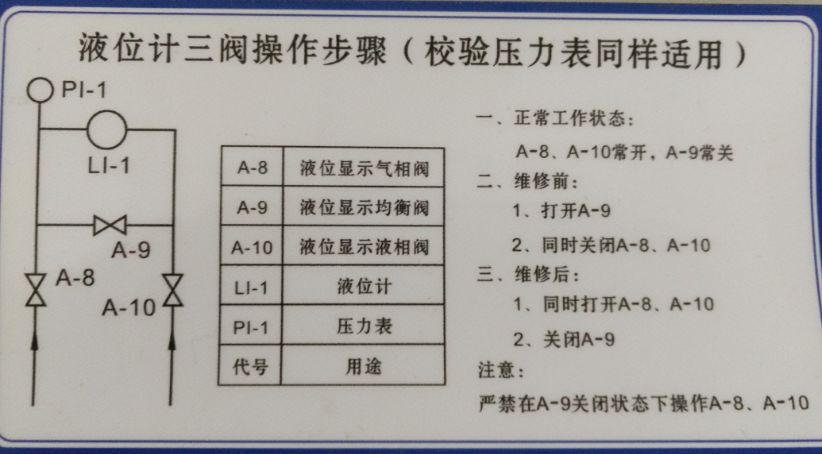 液位计三阀操作步骤（校验压力表同样适用）

PI-1

LI-1

A-9

A-8

A-10

| A-8 | 液位显示气相阀 |
|---|---|
| A-9 | 液位显示均衡阀 |
| A-10 | 液位显示液相阀 |
| LI-1 | 液位计 |
| PI-1 | 压力表 |
| 代号 | 用途 |

一、正常工作状态：

A-8、A-10常开，A-9常关

二、维修前：

1、打开A-9

2、同时关闭A-8、A-10

三、维修后：

1、同时打开A-8、A-10

2、关闭A-9

注意：

严禁在A-9关闭状态下操作A-8、A-10